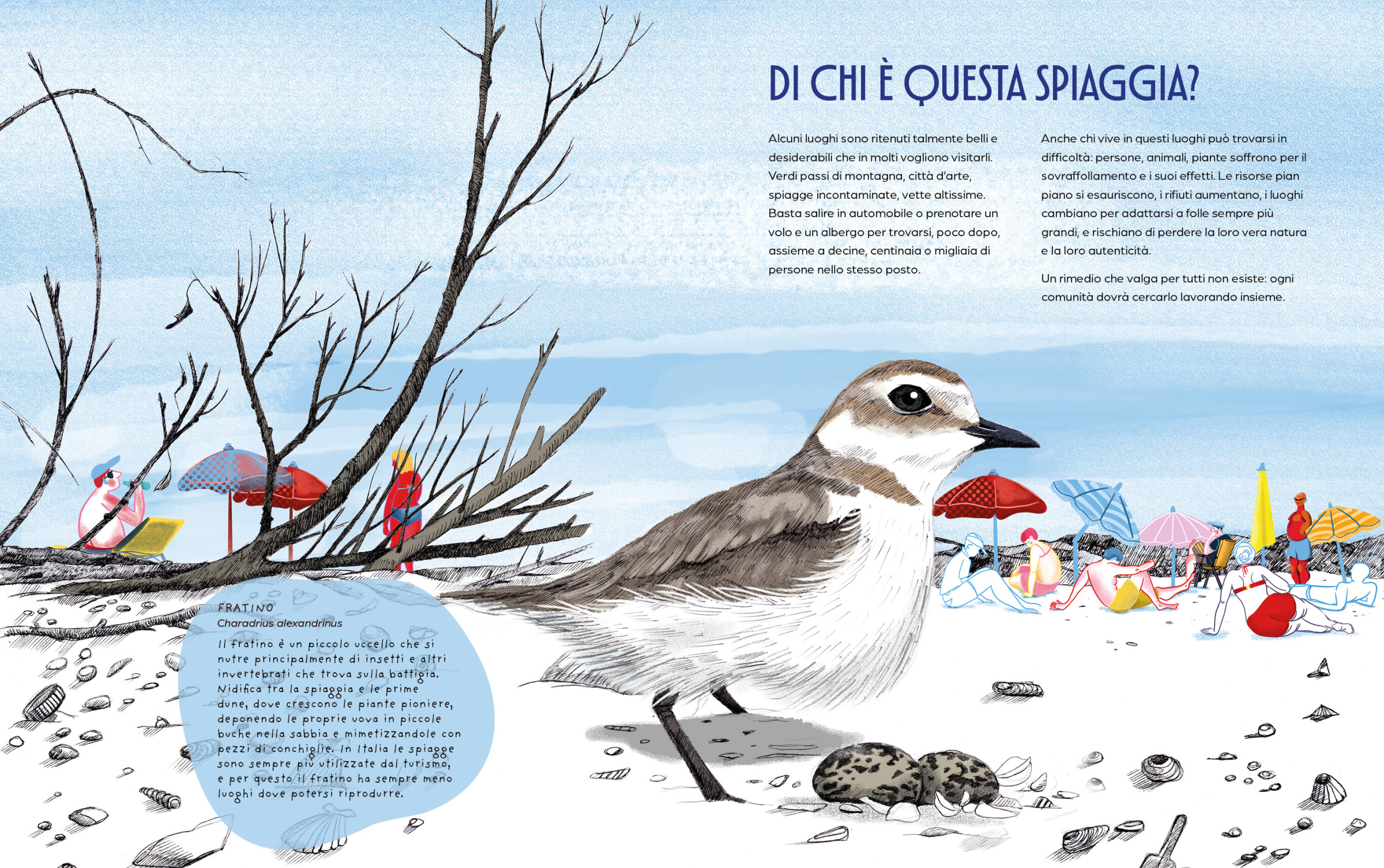 DI CHI È QUESTA SPIAGGIA?

Alcuni luoghi sono ritenuti talmente belli e desiderabili che in molti vogliono visitarli. Verdi passi di montagna, città d'arte, spiagge incontaminate, vette altissime. Basta salire in automobile o prenotare un volo e un albergo per trovarsi, poco dopo, assieme a decine, centinaia o migliaia di persone nello stesso posto.

Anche chi vive in questi luoghi può trovarsi in difficoltà: persone, animali, piante soffrono per il sovraffollamento e i suoi effetti. Le risorse pian piano si esauriscono, i rifiuti aumentano, i luoghi cambiano per adattarsi a folle sempre più grandi, e rischiano di perdere la loro vera natura e la loro autenticità.

Un rimedio che valga per tutti non esiste: ogni comunità dovrà cercarlo lavorando insieme.

FRATINO
Charadrius alexandrinus

Il fratino è un piccolo uccello che si nutre principalmente di insetti e altri invertebrati che trova sulla battigia. Nidifica tra la spiaggia e le prime dune, dove crescono le piante pioniere, deponendo le proprie uova in piccole buche nella sabbia e mimetizzandole con pezzi di conchiglie. In Italia le spiagge sono sempre più utilizzate dal turismo, e per questo il fratino ha sempre meno luoghi dove potersi riprodurre.